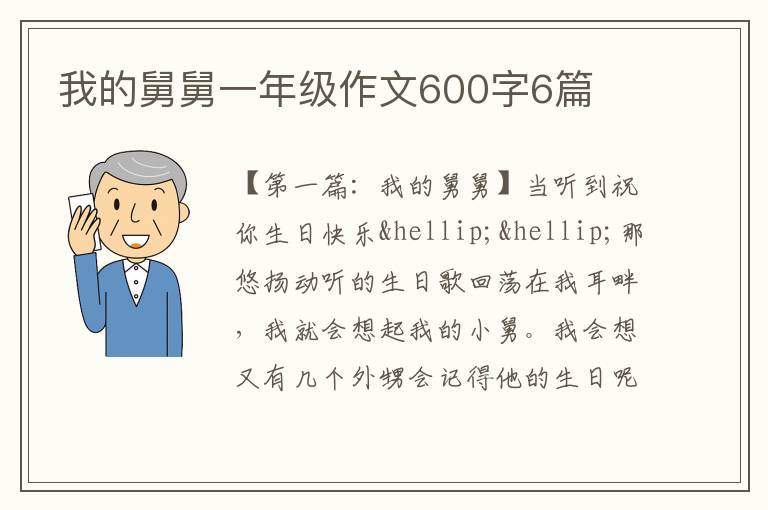 我的舅舅一年级作文600字6篇

【第一篇：我的舅舅】当听到祝你生日快乐&hellip;&hellip;那悠扬动听的生日歌回荡在我耳畔，我就会想起我的小舅。我会想又有几个外甥会记得他的生日呢